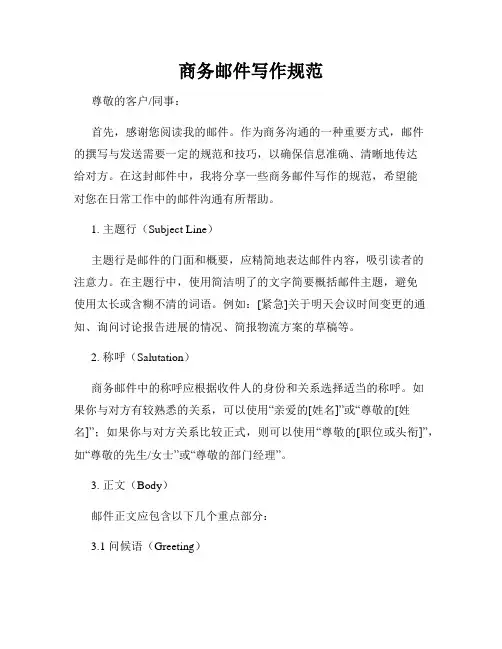 商务邮件写作规范

尊敬的客户/同事：

首先，感谢您阅读我的邮件。作为商务沟通的一种重要方式，邮件的撰写与发送需要一定的规范和技巧，以确保信息准确、清晰地传达给对方。在这封邮件中，我将分享一些商务邮件写作的规范，希望能对您在日常工作中的邮件沟通有所帮助。

1. 主题行（Subject Line）

主题行是邮件的门面和概要，应精简地表达邮件内容，吸引读者的注意力。在主题行中，使用简洁明了的文字简要概括邮件主题，避免使用太长或含糊不清的词语。例如：[紧急]关于明天会议时间变更的通知、询问讨论报告进展的情况、简报物流方案的草稿等。

2. 称呼（Salutation）

商务邮件中的称呼应根据收件人的身份和关系选择适当的称呼。如果你与对方有较熟悉的关系，可以使用“亲爱的[姓名]”或“尊敬的[姓名]”；如果你与对方关系比较正式，则可以使用“尊敬的[职位或头衔]”，如“尊敬的先生/女士”或“尊敬的部门经理”。

3. 正文（Body）

邮件正文应包含以下几个重点部分：

3.1 问候语（Greeting）